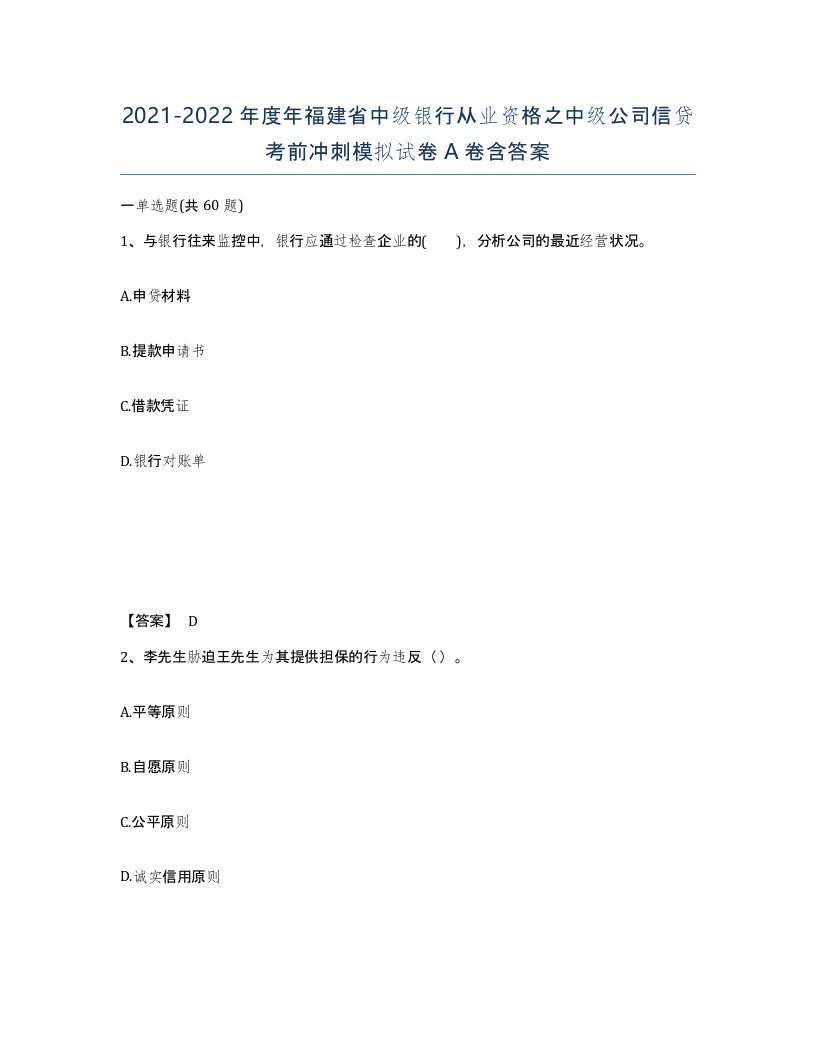 2021-2022年度年福建省中级银行从业资格之中级公司信贷考前冲刺模拟试卷A卷含答案

一单选题(共60题)

1、与银行往来监控中，银行应通过检查企业的(　　)，分析公司的最近经营状况。

A.申贷材料

B.提款申请书

C.借款凭证

D.银行对账单

【答案】 D

2、李先生胁迫王先生为其提供担保的行为违反（）。

A.平等原则

B.自愿原则

C.公平原则

D.诚实信用原则